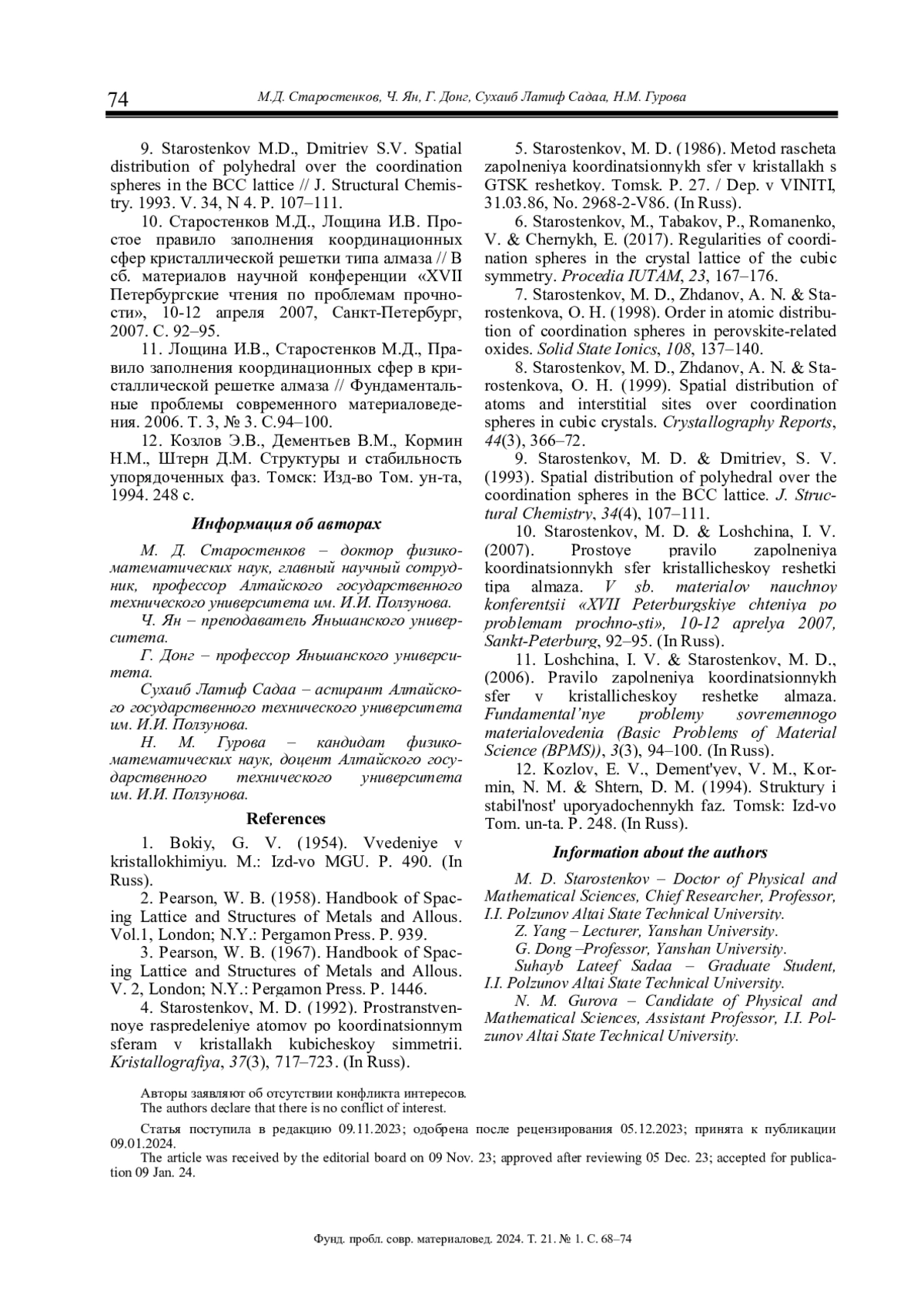 74 М.Д. Старостенков, Ч. Ян, Г. Донг, Сухаиб Латиф Садаа, Н.М. Гурова

9. Starostenkov M.D., Dmitriev S.V. Spatial distribution of polyhedral over the coordination spheres in the BCC lattice // J. Structural Chemistry. 1993. V. 34, N 4. P. 107–111.

10. Старостенков М.Д., Лощина И.В. Простое правило заполнения координационных сфер кристаллической решетки типа алмаза // В сб. материалов научной конференции «XVII Петербургские чтения по проблемам прочности», 10-12 апреля 2007, Санкт-Петербург, 2007. С. 92–95.

11. Лощина И.В., Старостенков М.Д., Правило заполнения координационных сфер в кристаллической решетке алмаза // Фундаментальные проблемы современного материаловедения. 2006. Т. 3, № 3. С.94–100.

12. Козлов Э.В., Дементьев В.М., Кормин Н.М., Штерн Д.М. Структуры и стабильность упорядоченных фаз. Томск: Изд-во Том. ун-та, 1994. 248 с.

Информация об авторах

М. Д. Старостенков – доктор физико-математических наук, главный научный сотрудник, профессор Алтайского государственного технического университета им. И.И. Ползунова.

Ч. Ян – преподаватель Яньшанского университета.

Г. Донг – профессор Яньшанского университета.

Сухаиб Латиф Садаа – аспирант Алтайского государственного технического университета им. И.И. Ползунова.

Н. М. Гурова – кандидат физико-математических наук, доцент Алтайского государственного технического университета им. И.И. Ползунова.

References

1. Bokiy, G. V. (1954). Vvedeniye v kristallokhimiyu. M.: Izd-vo MGU. P. 490. (In Russ).

2. Pearson, W. B. (1958). Handbook of Spacing Lattice and Structures of Metals and Allous. Vol.1, London; N.Y.: Pergamon Press. P. 939.

3. Pearson, W. B. (1967). Handbook of Spacing Lattice and Structures of Metals and Allous. V. 2, London; N.Y.: Pergamon Press. P. 1446.

4. Starostenkov, M. D. (1992). Prostranstvennoye raspredeleniye atomov po koordinatsionnym sferam v kristallakh kubicheskoy simmetrii. Kristallografiya, 37(3), 717–723. (In Russ).

5. Starostenkov, M. D. (1986). Metod rascheta zapolneniya koordinatsionnykh sfer v kristallakh s GTSK reshetkoy. Tomsk. P. 27. / Dep. v VINITI, 31.03.86, No. 2968-2-V86. (In Russ).

6. Starostenkov, M., Tabakov, P., Romanenko, V. & Chernykh, E. (2017). Regularities of coordination spheres in the crystal lattice of the cubic symmetry. Procedia IUTAM, 23, 167–176.

7. Starostenkov, M. D., Zhdanov, A. N. & Starostenkova, O. H. (1998). Order in atomic distribution of coordination spheres in perovskite-related oxides. Solid State Ionics, 108, 137–140.

8. Starostenkov, M. D., Zhdanov, A. N. & Starostenkova, O. H. (1999). Spatial distribution of atoms and interstitial sites over coordination spheres in cubic crystals. Crystallography Reports, 44(3), 366–72.

9. Starostenkov, M. D. & Dmitriev, S. V. (1993). Spatial distribution of polyhedral over the coordination spheres in the BCC lattice. J. Structural Chemistry, 34(4), 107–111.

10. Starostenkov, M. D. & Loshchina, I. V. (2007). Prostoye pravilo zapolneniya koordinatsionnykh sfer kristallicheskoy reshetki tipa almaza. V sb. materialov nauchnoy konferentsii «XVII Peterburgskiye chteniya po problemam prochno-sti», 10-12 aprelya 2007, Sankt-Peterburg, 92–95. (In Russ).

11. Loshchina, I. V. & Starostenkov, M. D., (2006). Pravilo zapolneniya koordinatsionnykh sfer v kristallicheskoy reshetke almaza. Fundamental'nye problemy sovremennogo materialovedenia (Basic Problems of Material Science (BPMS)), 3(3), 94–100. (In Russ).

12. Kozlov, E. V., Dement'yev, V. M., Kormin, N. M. & Shtern, D. M. (1994). Struktury i stabil'nost' uporyadochennykh faz. Tomsk: Izd-vo Tom. un-ta. P. 248. (In Russ).

Information about the authors

M. D. Starostenkov – Doctor of Physical and Mathematical Sciences, Chief Researcher, Professor, I.I. Polzunov Altai State Technical University.

Z. Yang – Lecturer, Yanshan University.

G. Dong –Professor, Yanshan University.

Suhayb Lateef Sadaa – Graduate Student, I.I. Polzunov Altai State Technical University.

N. M. Gurova – Candidate of Physical and Mathematical Sciences, Assistant Professor, I.I. Polzunov Altai State Technical University.

Авторы заявляют об отсутствии конфликта интересов.
The authors declare that there is no conflict of interest.

Статья поступила в редакцию 09.11.2023; одобрена после рецензирования 05.12.2023; принята к публикации 09.01.2024.
The article was received by the editorial board on 09 Nov. 23; approved after reviewing 05 Dec. 23; accepted for publication 09 Jan. 24.

Фунд. пробл. совр. материаловед. 2024. Т. 21. № 1. С. 68–74